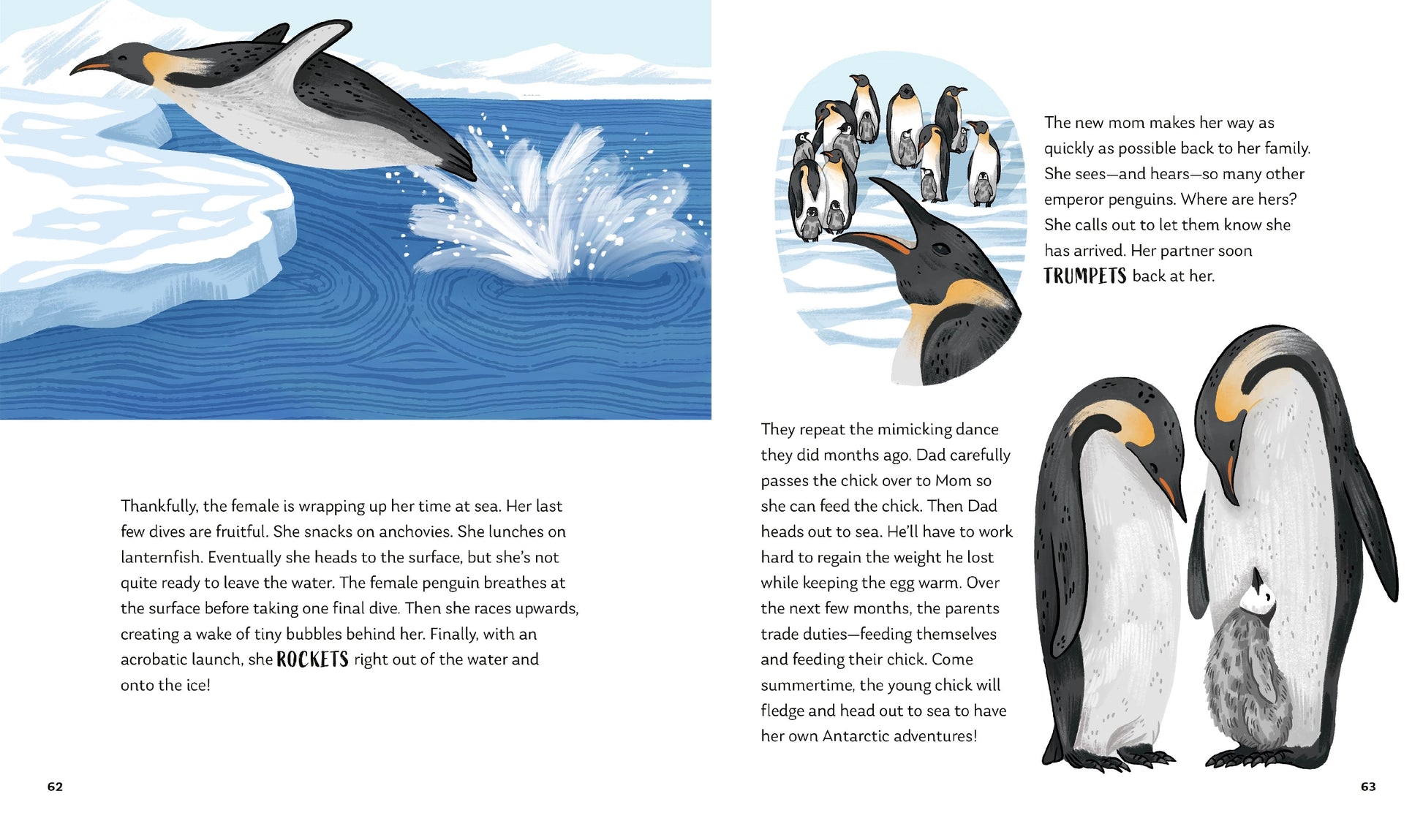 Thankfully, the female is wrapping up her time at sea. Her last few dives are fruitful. She snacks on anchovies. She lunches on lanternfish. Eventually she heads to the surface, but she's not quite ready to leave the water. The female penguin breathes at the surface before taking one final dive. Then she races upwards, creating a wake of tiny bubbles behind her. Finally, with an acrobatic launch, she ROCKETS right out of the water and onto the ice!

62

The new mom makes her way as quickly as possible back to her family. She sees—and hears—so many other emperor penguins. Where are hers? She calls out to let them know she has arrived. Her partner soon TRUMPETS back at her.

They repeat the mimicking dance they did months ago. Dad carefully passes the chick over to Mom so she can feed the chick. Then Dad heads out to sea. He'll have to work hard to regain the weight he lost while keeping the egg warm. Over the next few months, the parents trade duties—feeding themselves and feeding their chick. Come summertime, the young chick will fledge and head out to sea to have her own Antarctic adventures!

63